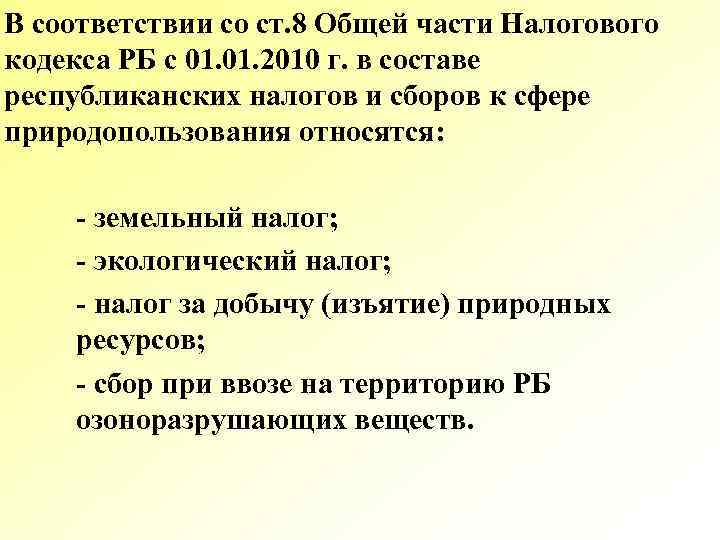 В соответствии со ст.8 Общей части Налогового кодекса РБ с 01.01.2010 г. в составе республиканских налогов и сборов к сфере природопользования относятся:

- земельный налог;
- экологический налог;
- налог за добычу (изъятие) природных ресурсов;
- сбор при ввозе на территорию РБ озоноразрушающих веществ.